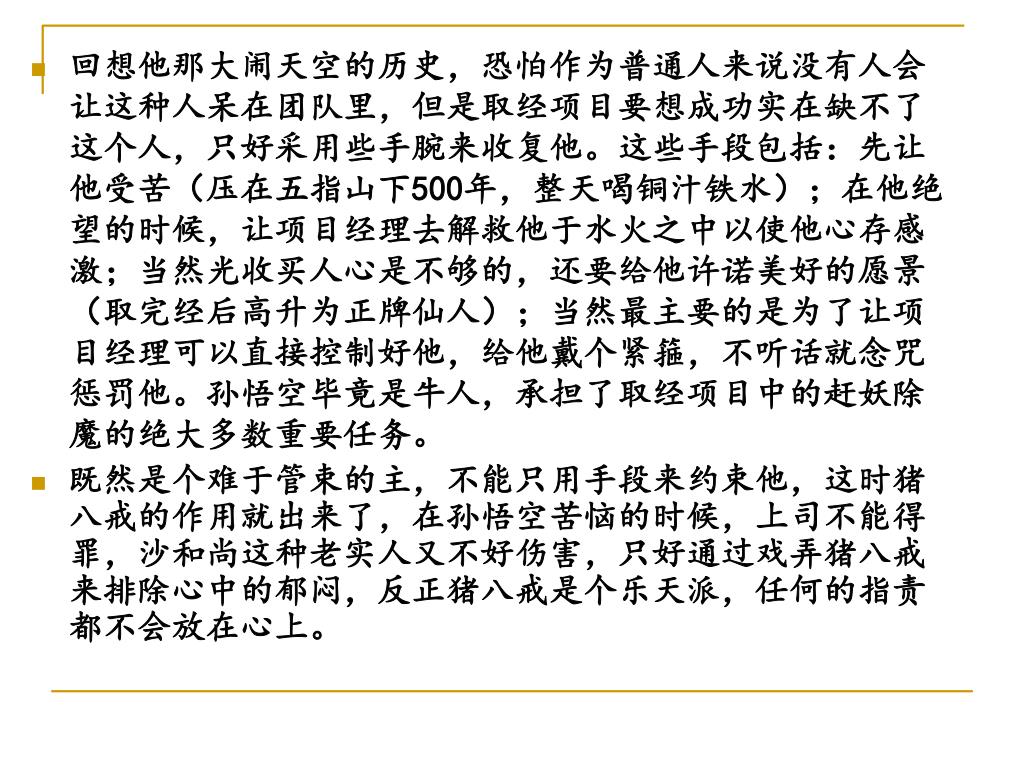 回想他那大闹天空的历史，恐怕作为普通人来说没有人会让这种人呆在团队里，但是取经项目要想成功实在缺不了这个人，只好采用些手腕来收复他。这些手段包括：先让他受苦（压在五指山下500年，整天喝铜汁铁水）；在他绝望的时候，让项目经理去解救他于水火之中以使他心存感激；当然光收买人心是不够的，还要给他许诺美好的愿景（取完经后高升为正牌仙人）；当然最主要的是为了让项目经理可以直接控制好他，给他戴个紧箍，不听话就念咒惩罚他。孙悟空毕竟是牛人，承担了取经项目中的赶妖除魔的绝大多数重要任务。

既然是个难于管束的主，不能只用手段来约束他，这时猪八戒的作用就出来了，在孙悟空苦恼的时候，上司不能得罪，沙和尚这种老实人又不好伤害，只好通过戏弄猪八戒来排除心中的郁闷，反正猪八戒是个乐天派，任何的指责都不会放在心上。